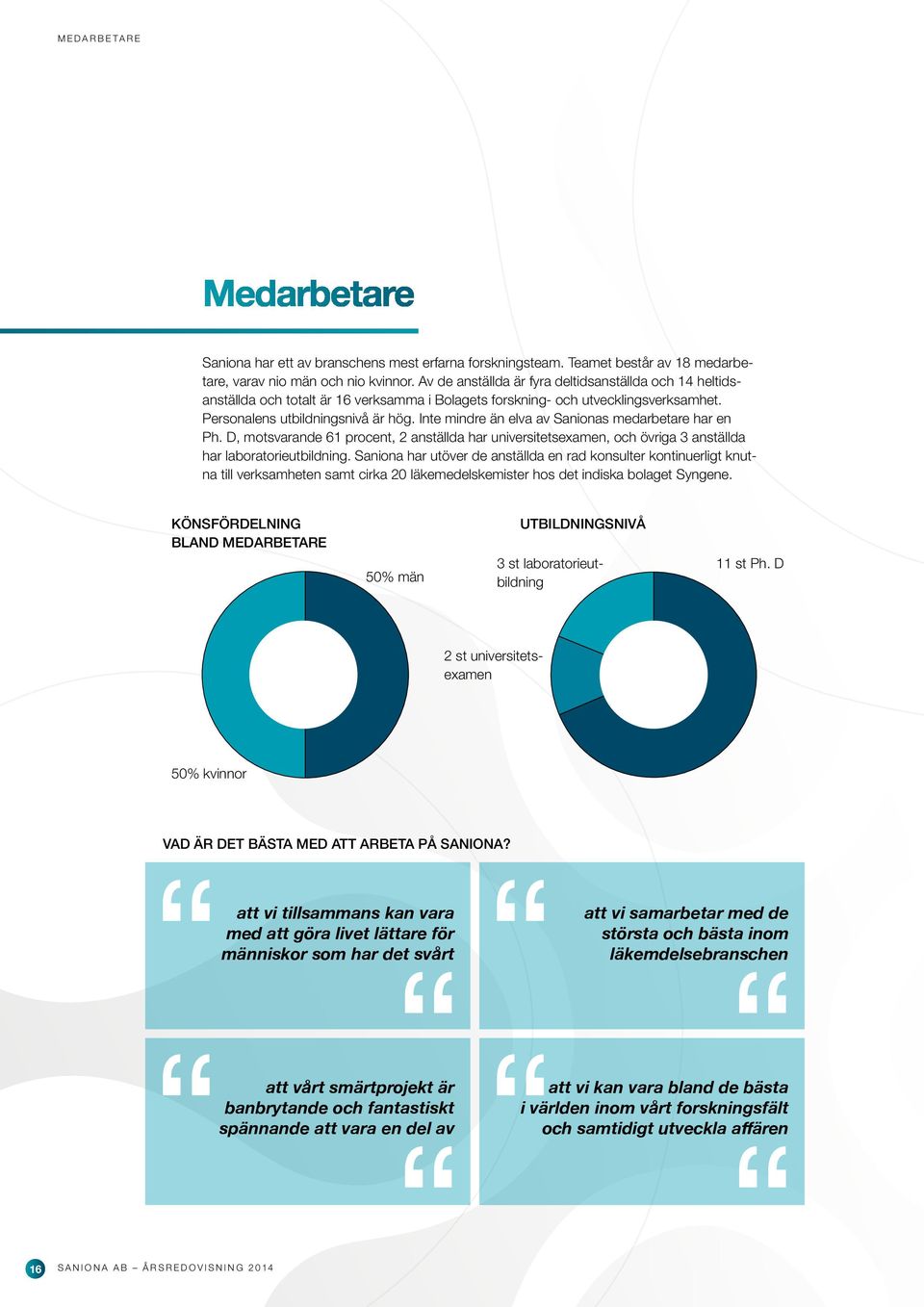 MEDARBETARE

Medarbetare

Saniona har ett av branschens mest erfarna forskningsteam. Teamet består av 18 medarbetare, varav nio män och nio kvinnor. Av de anställda är fyra deltidsanställda och 14 heltidsanställda och totalt är 16 verksamma i Bolagets forskning- och utvecklingsverksamhet. Personalens utbildningsnivå är hög. Inte mindre än elva av Sanionas medarbetare har en Ph. D, motsvarande 61 procent, 2 anställda har universitetsexamen, och övriga 3 anställda har laboratorieutbildning. Saniona har utöver de anställda en rad konsulter kontinuerligt knutna till verksamheten samt cirka 20 läkemedelskemister hos det indiska bolaget Syngene.

KÖNSFÖRDELNING BLAND MEDARBETARE

50% män

50% kvinnor

UTBILDNINGSNIVÅ

3 st laboratorieutbildning

11 st Ph. D

2 st universitetsexamen

VAD ÄR DET BÄSTA MED ATT ARBETA PÅ SANIONA?

att vi tillsammans kan vara med att göra livet lättare för människor som har det svårt

att vi samarbetar med de största och bästa inom läkemdelsebranschen

att vårt smärtprojekt är banbrytande och fantastiskt spännande att vara en del av

att vi kan vara bland de bästa i världen inom vårt forskningsfält och samtidigt utveckla affären

16 SANIONA AB – ÅRSREDOVISNING 2014